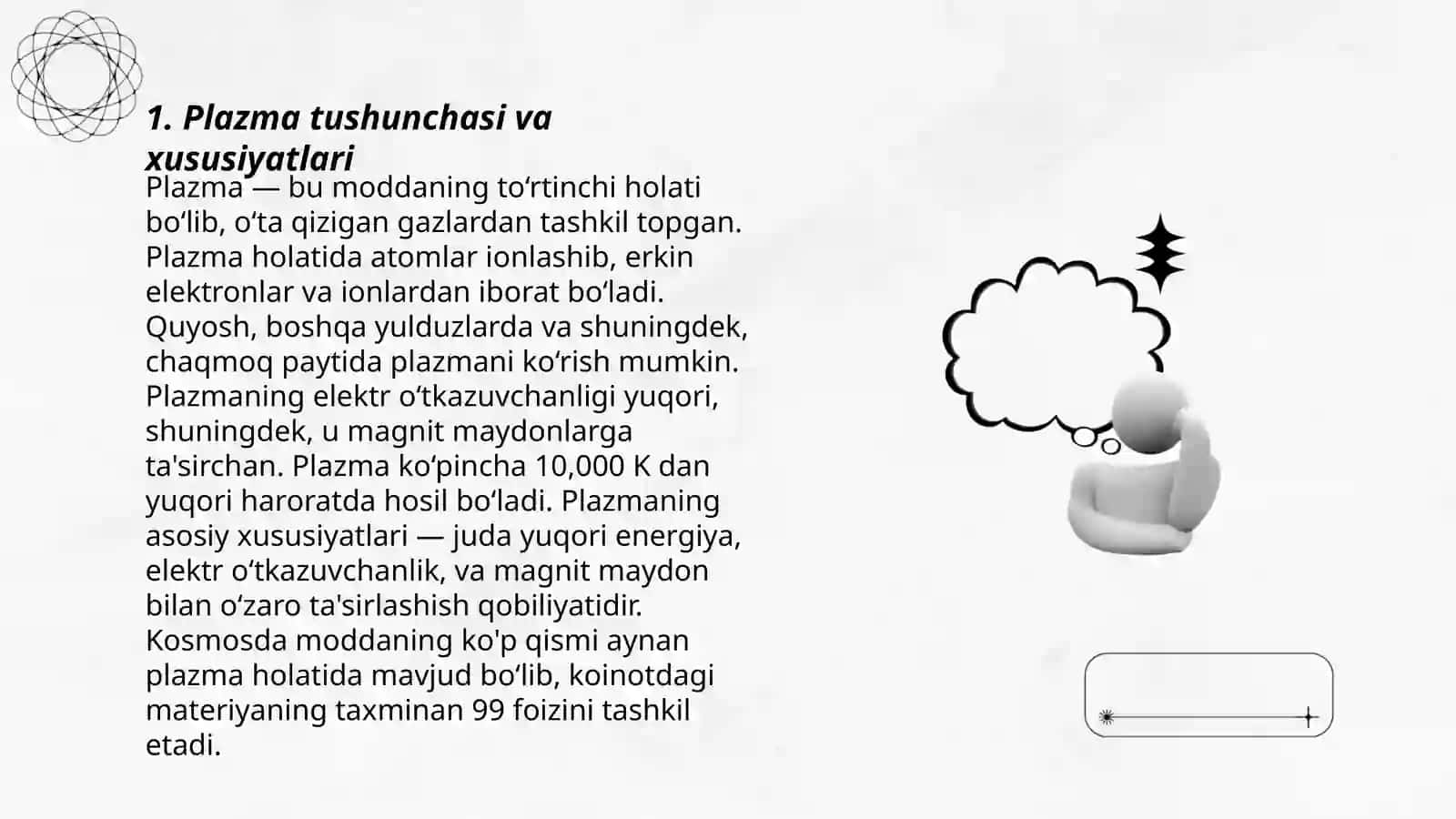 1. Plazma tushunchasi va xususiyatlari

Plazma — bu moddaning to‘rtinchi holati bo‘lib, o‘ta qizigan gazlardan tashkil topgan. Plazma holatida atomlar ionlashib, erkin elektronlar va ionlardan iborat bo‘ladi. Quyosh, boshqa yulduzlarda va shuningdek, chaqmoq paytida plazmani ko‘rish mumkin. Plazmaning elektr o‘tkazuvchanligi yuqori, shuningdek, u magnit maydonlarga ta'sirchan. Plazma ko‘pincha 10,000 K dan yuqori haroratda hosil bo‘ladi. Plazmaning asosiy xususiyatlari — juda yuqori energiya, elektr o‘tkazuvchanlik, va magnit maydon bilan o‘zaro ta'sirlashish qobiliyatidir. Kosmosda moddaning ko'p qismi aynan plazma holatida mavjud bo‘lib, koinotdagi materiyaning taxminan 99 foizini tashkil etadi.